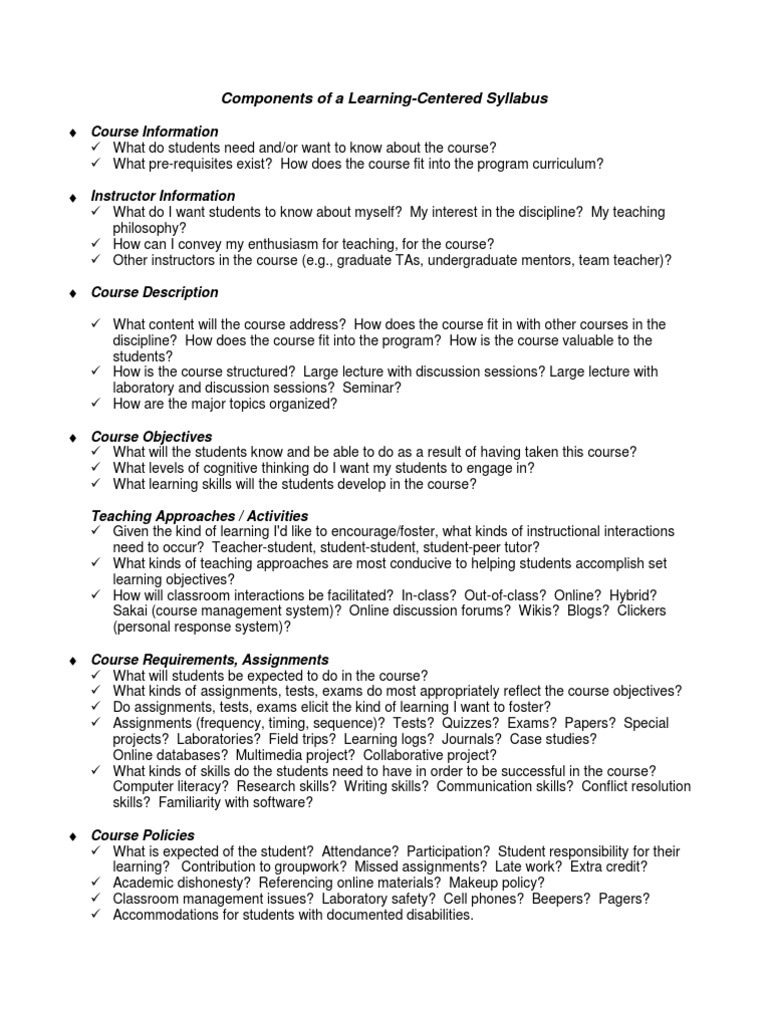 Components of a Learning-Centered Syllabus

♦ Course Information
✓ What do students need and/or want to know about the course?
✓ What pre-requisites exist? How does the course fit into the program curriculum?

♦ Instructor Information
✓ What do I want students to know about myself? My interest in the discipline? My teaching philosophy?
✓ How can I convey my enthusiasm for teaching, for the course?
✓ Other instructors in the course (e.g., graduate TAs, undergraduate mentors, team teacher)?

♦ Course Description

✓ What content will the course address? How does the course fit in with other courses in the discipline? How does the course fit into the program? How is the course valuable to the students?
✓ How is the course structured? Large lecture with discussion sessions? Large lecture with laboratory and discussion sessions? Seminar?
✓ How are the major topics organized?

♦ Course Objectives
✓ What will the students know and be able to do as a result of having taken this course?
✓ What levels of cognitive thinking do I want my students to engage in?
✓ What learning skills will the students develop in the course?

Teaching Approaches / Activities
✓ Given the kind of learning I'd like to encourage/foster, what kinds of instructional interactions need to occur? Teacher-student, student-student, student-peer tutor?
✓ What kinds of teaching approaches are most conducive to helping students accomplish set learning objectives?
✓ How will classroom interactions be facilitated? In-class? Out-of-class? Online? Hybrid? Sakai (course management system)? Online discussion forums? Wikis? Blogs? Clickers (personal response system)?

♦ Course Requirements, Assignments
✓ What will students be expected to do in the course?
✓ What kinds of assignments, tests, exams do most appropriately reflect the course objectives?
✓ Do assignments, tests, exams elicit the kind of learning I want to foster?
✓ Assignments (frequency, timing, sequence)? Tests? Quizzes? Exams? Papers? Special projects? Laboratories? Field trips? Learning logs? Journals? Case studies? Online databases? Multimedia project? Collaborative project?
✓ What kinds of skills do the students need to have in order to be successful in the course? Computer literacy? Research skills? Writing skills? Communication skills? Conflict resolution skills? Familiarity with software?

♦ Course Policies
✓ What is expected of the student? Attendance? Participation? Student responsibility for their learning? Contribution to groupwork? Missed assignments? Late work? Extra credit?
✓ Academic dishonesty? Referencing online materials? Makeup policy?
✓ Classroom management issues? Laboratory safety? Cell phones? Beepers? Pagers?
✓ Accommodations for students with documented disabilities.